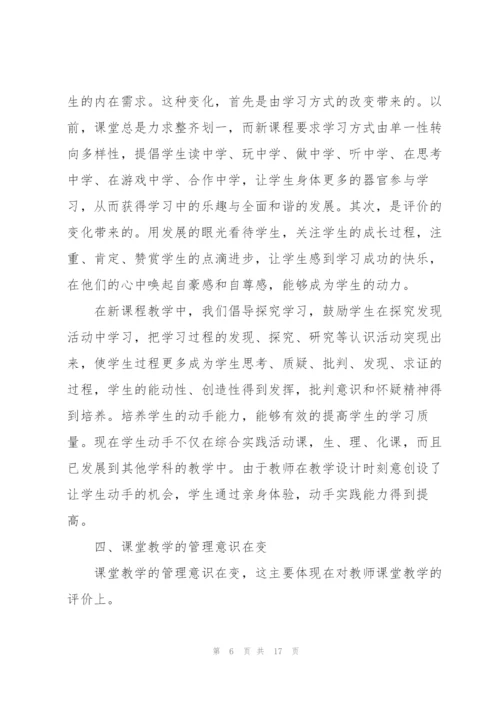 生的内在需求。这种变化，首先是由学习方式的改变带来的。以前，课堂总是力求整齐划一，而新课程要求学习方式由单一性转向多样性，提倡学生读中学、玩中学、做中学、听中学、在思考中学、在游戏中学、合作中学，让学生身体更多的器官参与学习，从而获得学习中的乐趣与全面和谐的发展。其次，是评价的变化带来的。用发展的眼光看待学生，关注学生的成长过程，注重、肯定、赞赏学生的点滴进步，让学生感到学习成功的快乐，在他们的心中唤起自豪感和自尊感，能够成为学生的动力。

在新课程教学中，我们倡导探究学习，鼓励学生在探究发现活动中学习，把学习过程的发现、探究、研究等认识活动突现出来，使学生过程更多成为学生思考、质疑、批判、发现、求证的过程，学生的能动性、创造性得到发挥，批判意识和怀疑精神得到培养。培养学生的动手能力，能够有效的提高学生的学习质量。现在学生动手不仅在综合实践活动课，生、理、化课，而且已发展到其他学科的教学中。由于教师在教学设计时刻意创设了让学生动手的机会，学生通过亲身体验，动手实践能力得到提高。

四、课堂教学的管理意识在变

课堂教学的管理意识在变，这主要体现在对教师课堂教学的评价上。

第 6 页 共 17 页